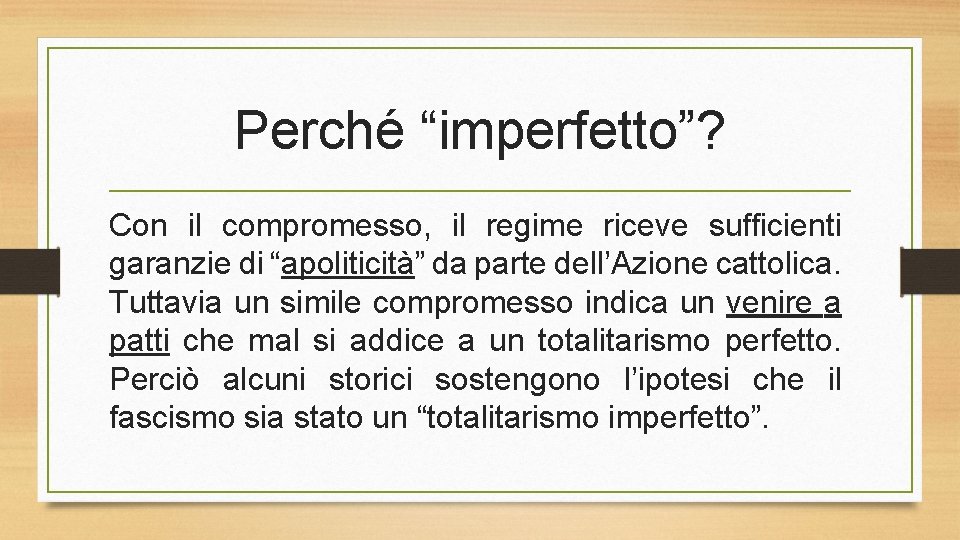 Perché “imperfetto”?

Con il compromesso, il regime riceve sufficienti garanzie di “apoliticità” da parte dell’Azione cattolica. Tuttavia un simile compromesso indica un venire a patti che mal si addice a un totalitarismo perfetto. Perciò alcuni storici sostengono l’ipotesi che il fascismo sia stato un “totalitarismo imperfetto”.